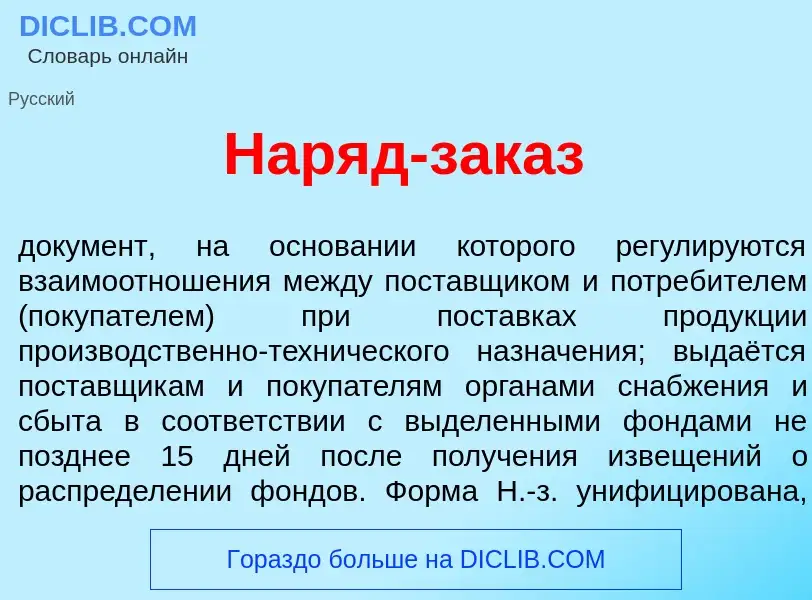 DICLIB.COM
Словарь онлайн

Русский

Наряд-заказ

документ, на основании которого регулируются взаимоотношения между поставщиком и потребителем (покупателем) при поставках продукции производственно-технического назначения; выдаётся поставщикам и покупателям органами снабжения и сбыта в соответствии с выделенными фондами не позднее 15 дней после получения извещений о распределении фондов. Форма Н.-з. унифицирована,

Гораздо больше на DICLIB.COM